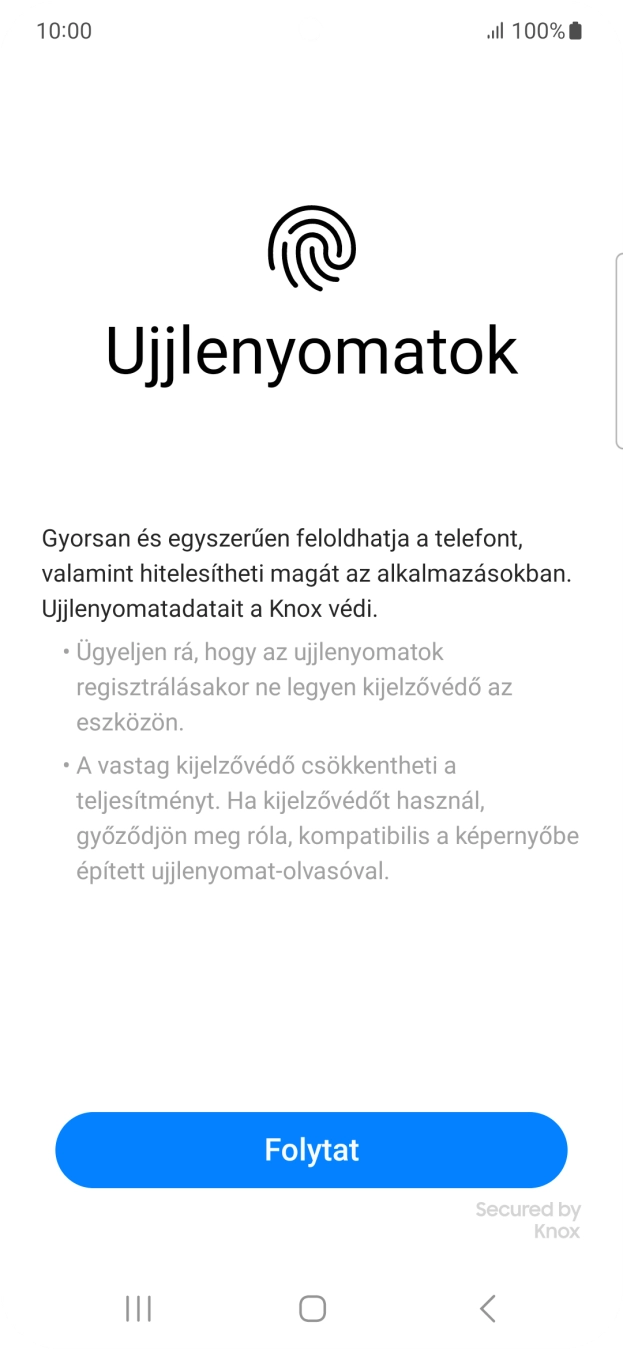 10:00

100%

Ujjlenyomatok

Gyorsan és egyszerűen feloldhatja a telefont, valamint hitelesítheti magát az alkalmazásokban. Ujjlenyomatadatait a Knox védi.

• Ügyeljen rá, hogy az ujjlenyomatok regisztrálásakor ne legyen kijelzővédő az eszközön.

• A vastag kijelzővédő csökkentheti a teljesítményt. Ha kijelzővédőt használ, győződjön meg róla, kompatibilis a képernyőbe épített ujjlenyomat-olvasóval.

Folytat

Secured by Knox